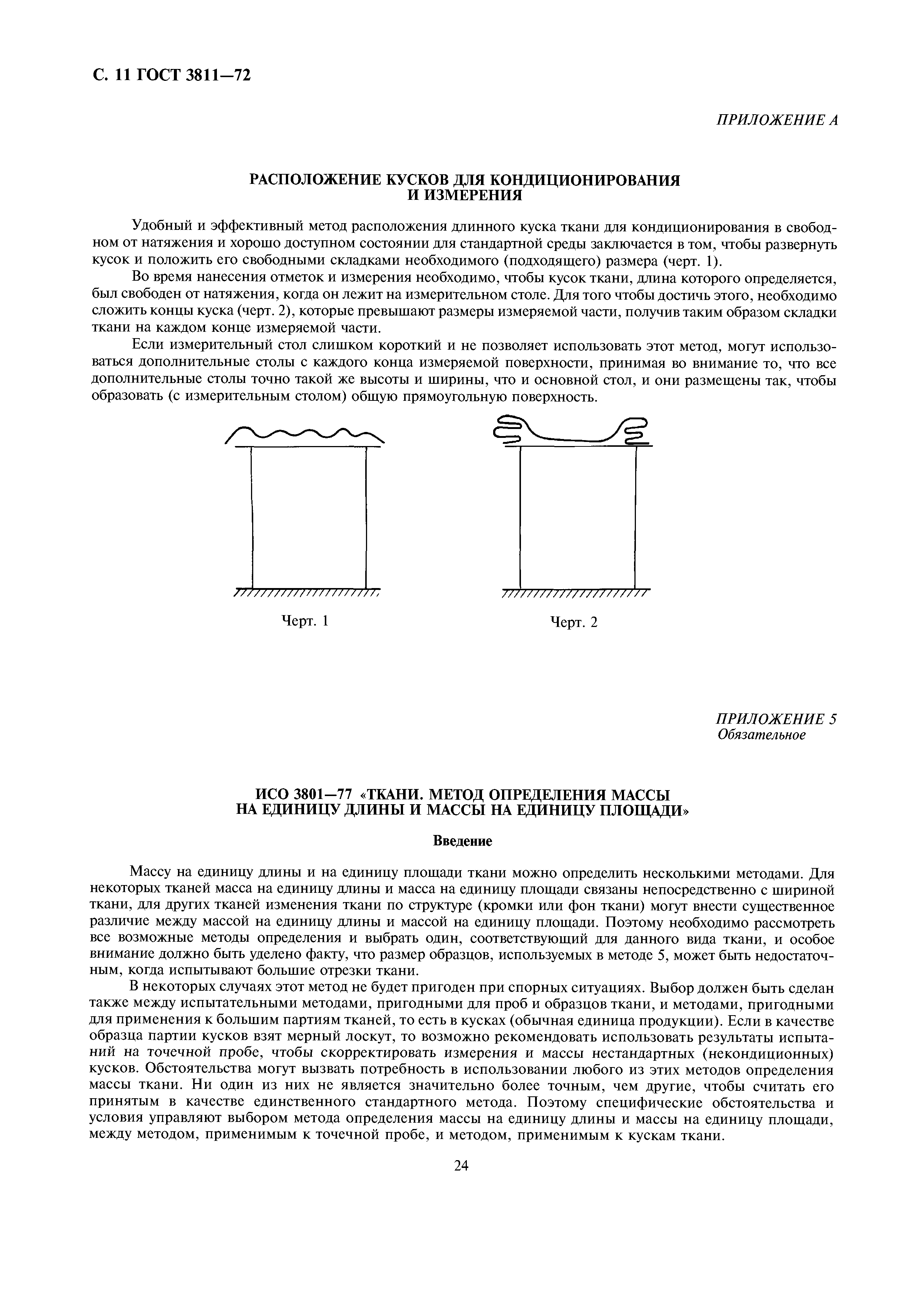 С. 11 ГОСТ 3811—72

ПРИЛОЖЕНИЕ А

РАСПОЛОЖЕНИЕ КУСКОВ ДЛЯ КОНДИЦИОНИРОВАНИЯ И ИЗМЕРЕНИЯ

Удобный и эффективный метод расположения длинного куска ткани для кондиционирования в свободном от натяжения и хорошо доступном состоянии для стандартной среды заключается в том, чтобы развернуть кусок и положить его свободными складками необходимого (подходящего) размера (черт. 1).

Во время нанесения отметок и измерения необходимо, чтобы кусок ткани, длина которого определяется, был свободен от натяжения, когда он лежит на измерительном столе. Для того чтобы достичь этого, необходимо сложить концы куска (черт. 2), которые превышают размеры измеряемой части, получив таким образом складки ткани на каждом конце измеряемой части.

Если измерительный стол слишком короткий и не позволяет использовать этот метод, могут использоваться дополнительные столы с каждого конца измеряемой поверхности, принимая во внимание то, что все дополнительные столы точно такой же высоты и ширины, что и основной стол, и они размещены так, чтобы образовать (с измерительным столом) общую прямоугольную поверхность.

Черт. 1

Черт. 2

ПРИЛОЖЕНИЕ 5
Обязательное

ИСО 3801—77 «ТКАНИ. МЕТОД ОПРЕДЕЛЕНИЯ МАССЫ НА ЕДИНИЦУ ДЛИНЫ И МАССЫ НА ЕДИНИЦУ ПЛОЩАДИ»

Введение

Массу на единицу длины и на единицу площади ткани можно определить несколькими методами. Для некоторых тканей масса на единицу длины и масса на единицу площади связаны непосредственно с шириной ткани, для других тканей изменения ткани по структуре (кромки или фон ткани) могут внести существенное различие между массой на единицу длины и массой на единицу площади. Поэтому необходимо рассмотреть все возможные методы определения и выбрать один, соответствующий для данного вида ткани, и особое внимание должно быть уделено факту, что размер образцов, используемых в методе 5, может быть недостаточным, когда испытывают большие отрезки ткани.

В некоторых случаях этот метод не будет пригоден при спорных ситуациях. Выбор должен быть сделан также между испытательными методами, пригодными для проб и образцов ткани, и методами, пригодными для применения к большим партиям тканей, то есть в кусках (обычная единица продукции). Если в качестве образца партии кусков взят мерный лоскут, то возможно рекомендовать использовать результаты испытаний на точечной пробе, чтобы скорректировать измерения и массы нестандартных (некондиционных) кусков. Обстоятельства могут вызвать потребность в использовании любого из этих методов определения массы ткани. Ни один из них не является значительно более точным, чем другие, чтобы считать его принятым в качестве единственного стандартного метода. Поэтому специфические обстоятельства и условия управляют выбором метода определения массы на единицу длины и массы на единицу площади, между методом, применимым к точечной пробе, и методом, применимым к кускам ткани.

24